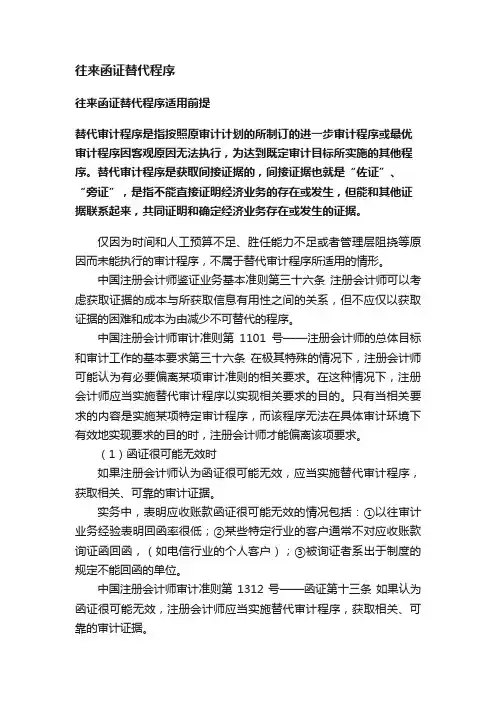 往来函证替代程序

往来函证替代程序适用前提

替代审计程序是指按照原审计计划的所制订的进一步审计程序或最优审计程序因客观原因无法执行，为达到既定审计目标所实施的其他程序。替代审计程序是获取间接证据的，间接证据也就是“佐证”、“旁证”，是指不能直接证明经济业务的存在或发生，但能和其他证据联系起来，共同证明和确定经济业务存在或发生的证据。

仅因为时间和人工预算不足、胜任能力不足或者管理层阻挠等原因而未能执行的审计程序，不属于替代审计程序所适用的情形。

中国注册会计师鉴证业务基本准则第三十六条 注册会计师可以考虑获取证据的成本与所获取信息有用性之间的关系，但不应仅以获取证据的困难和成本为由减少不可替代的程序。

中国注册会计师审计准则第 1101 号——注册会计师的总体目标和审计工作的基本要求第三十六条 在极其特殊的情况下，注册会计师可能认为有必要偏离某项审计准则的相关要求。在这种情况下，注册会计师应当实施替代审计程序以实现相关要求的目的。只有当相关要求的内容是实施某项特定审计程序，而该程序无法在具体审计环境下有效地实现要求的目的时，注册会计师才能偏离该项要求。

（1）函证很可能无效时

如果注册会计师认为函证很可能无效，应当实施替代审计程序，获取相关、可靠的审计证据。

实务中，表明应收账款函证很可能无效的情况包括：①以往审计业务经验表明回函率很低；②某些特定行业的客户通常不对应收账款询证函回函，（如电信行业的个人客户）；③被询证者系出于制度的规定不能回函的单位。

中国注册会计师审计准则第 1312 号——函证第十三条 如果认为函证很可能无效，注册会计师应当实施替代审计程序，获取相关、可靠的审计证据。